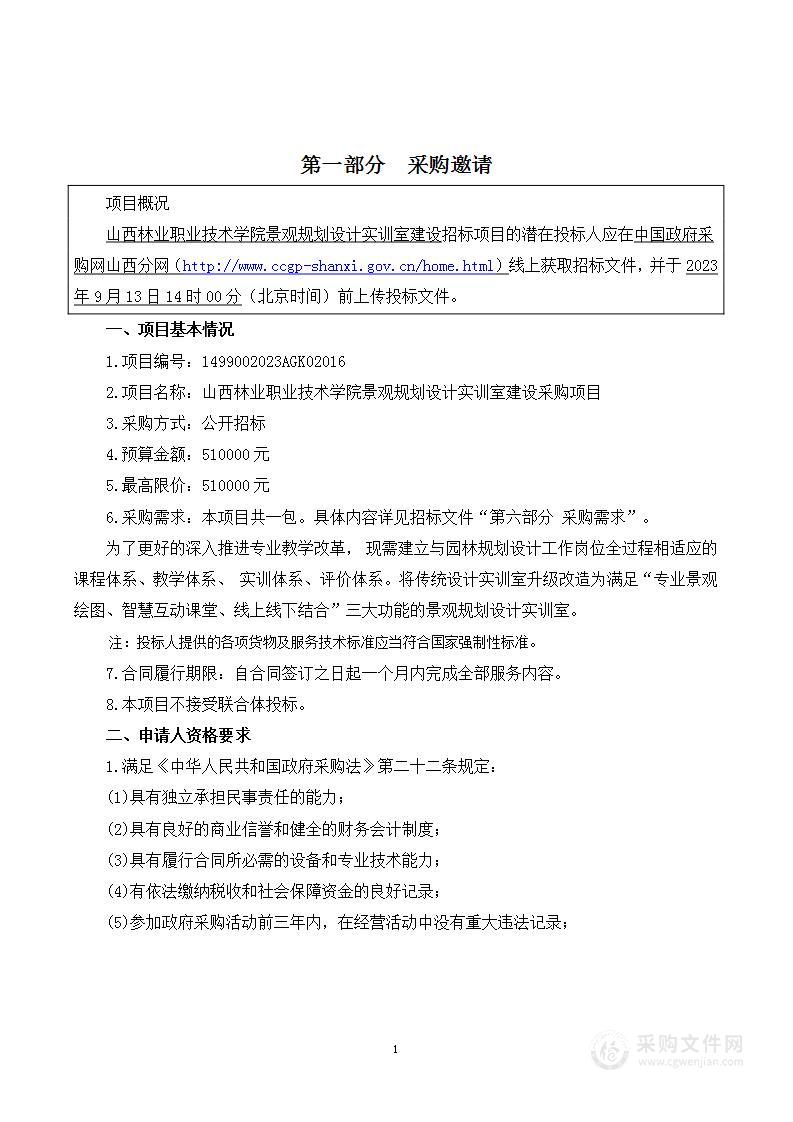 第一部分　采购邀请

项目概况

山西林业职业技术学院景观规划设计实训室建设招标项目的潜在投标人应在中国政府采购网山西分网（http://www.ccgp-shanxi.gov.cn/home.html）线上获取招标文件，并于 2023 年 9 月 13 日 14 时 00 分（北京时间）前上传投标文件。

一、项目基本情况

1.项目编号：1499002023AGK02016

2.项目名称：山西林业职业技术学院景观规划设计实训室建设采购项目

3.采购方式：公开招标

4.预算金额：510000 元

5.最高限价：510000 元

6.采购需求：本项目共一包。具体内容详见招标文件“第六部分 采购需求”。

为了更好的深入推进专业教学改革，现需建立与园林规划设计工作岗位全过程相适应的课程体系、教学体系、实训体系、评价体系。将传统设计实训室升级改造为满足“专业景观绘图、智慧互动课堂、线上线下结合”三大功能的景观规划设计实训室。

注：投标人提供的各项货物及服务技术标准应当符合国家强制性标准。

7.合同履行期限：自合同签订之日起一个月内完成全部服务内容。

8.本项目不接受联合体投标。

二、申请人资格要求

1.满足《中华人民共和国政府采购法》第二十二条规定：

(1)具有独立承担民事责任的能力；

(2)具有良好的商业信誉和健全的财务会计制度；

(3)具有履行合同所必需的设备和专业技术能力；

(4)有依法缴纳税收和社会保障资金的良好记录；

(5)参加政府采购活动前三年内，在经营活动中没有重大违法记录；

1

采购文件网
www.cgwenjian.com